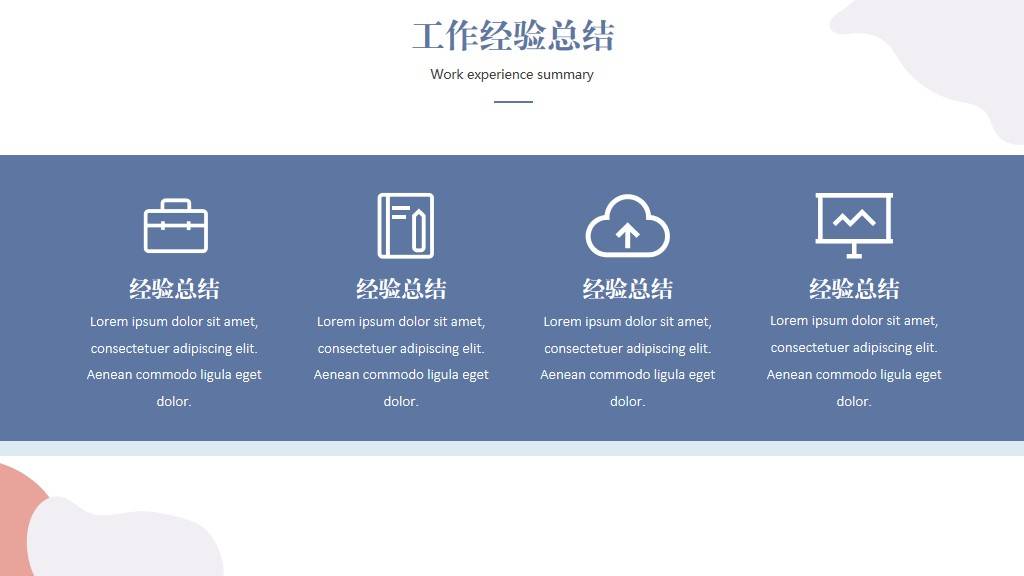 工作经验总结

Work experience summary

经验总结

Lorem ipsum dolor sit amet, consectetuer adipiscing elit. Aenean commodo ligula eget dolor.

经验总结

Lorem ipsum dolor sit amet, consectetuer adipiscing elit. Aenean commodo ligula eget dolor.

经验总结

Lorem ipsum dolor sit amet, consectetuer adipiscing elit. Aenean commodo ligula eget dolor.

经验总结

Lorem ipsum dolor sit amet, consectetuer adipiscing elit. Aenean commodo ligula eget dolor.